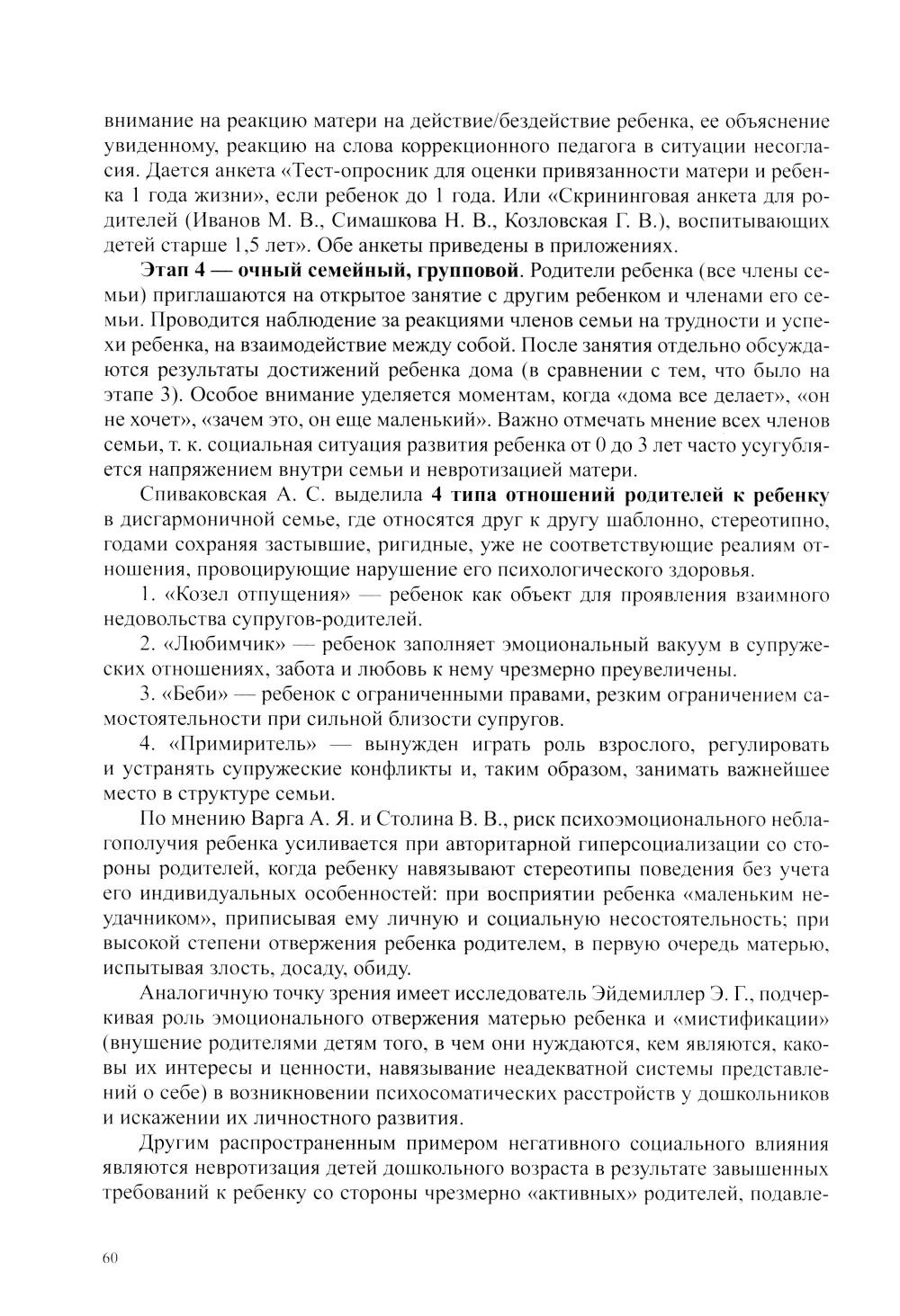 внимание на реакцию матери на действие/бездействие ребенка, ее объяснение увиденному, реакцию на слова коррекционного педагога в ситуации несогласия. Дается анкета «Тест-опросник для оценки привязанности матери и ребенка 1 года жизни», если ребенок до 1 года. Или «Скрининговая анкета для родителей (Иванов М. В., Симашкова Н. В., Козловская Г. В.), воспитывающих детей старше 1,5 лет». Обе анкеты приведены в приложениях.

Этап 4 — очный семейный, групповой. Родители ребенка (все члены семьи) приглашаются на открытое занятие с другим ребенком и членами его семьи. Проводится наблюдение за реакциями членов семьи на трудности и успехи ребенка, на взаимодействие между собой. После занятия отдельно обсуждаются результаты достижений ребенка дома (в сравнении с тем, что было на этапе 3). Особое внимание уделяется моментам, когда «дома все делает», «он не хочет», «зачем это, он еще маленький». Важно отмечать мнение всех членов семьи, т. к. социальная ситуация развития ребенка от 0 до 3 лет часто усугубляется напряжением внутри семьи и невротизацией матери.

Спиваковская А. С. выделила 4 типа отношений родителей к ребенку в дисгармоничной семье, где относятся друг к другу шаблонно, стереотипно, годами сохраняя застывшие, ригидные, уже не соответствующие реалиям отношения, провоцирующие нарушение его психологического здоровья.

1. «Козел отпущения» — ребенок как объект для проявления взаимного недовольства супругов-родителей.

2. «Любимчик» — ребенок заполняет эмоциональный вакуум в супружеских отношениях, забота и любовь к нему чрезмерно преувеличены.

3. «Беби» — ребенок с ограниченными правами, резким ограничением самостоятельности при сильной близости супругов.

4. «Примиритель» — вынужден играть роль взрослого, регулировать и устранять супружеские конфликты и, таким образом, занимать важнейшее место в структуре семьи.

По мнению Варга А. Я. и Столина В. В., риск психоэмоционального неблагополучия ребенка усиливается при авторитарной гиперсоциализации со стороны родителей, когда ребенку навязывают стереотипы поведения без учета его индивидуальных особенностей: при восприятии ребенка «маленьким неудачником», приписывая ему личную и социальную несостоятельность; при высокой степени отвержения ребенка родителем, в первую очередь матерью, испытывая злость, досаду, обиду.

Аналогичную точку зрения имеет исследователь Эйдемиллер Э. Г., подчеркивая роль эмоционального отвержения матерью ребенка и «мистификации» (внушение родителями детям того, в чем они нуждаются, кем являются, каковы их интересы и ценности, навязывание неадекватной системы представлений о себе) в возникновении психосоматических расстройств у дошкольников и искажении их личностного развития.

Другим распространенным примером негативного социального влияния являются невротизация детей дошкольного возраста в результате завышенных требований к ребенку со стороны чрезмерно «активных» родителей, подавле-

60